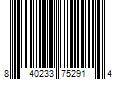 8 40233 75291 4